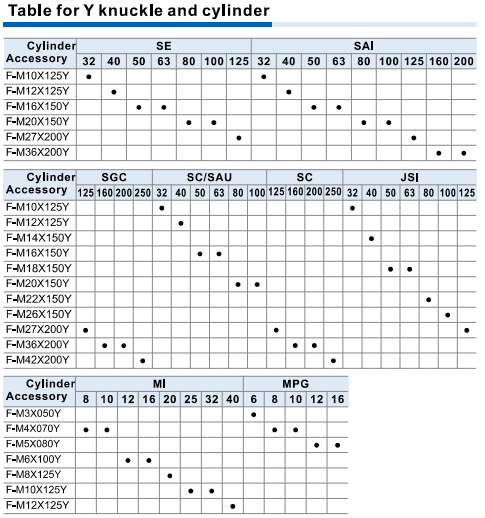 Table for Y knuckle and cylinder

| Cylinder Accessory | SE 32 | SE 40 | SE 50 | SE 63 | SE 80 | SE 100 | SE 125 | SAI 32 | SAI 40 | SAI 50 | SAI 63 | SAI 80 | SAI 100 | SAI 125 | SAI 160 | SAI 200 |
|---|---|---|---|---|---|---|---|---|---|---|---|---|---|---|---|---|
| F-M10X125Y | ● | | | | | | | ● | | | | | | | | |
| F-M12X125Y | | ● | | | | | | | ● | | | | | | | |
| F-M16X150Y | | | ● | ● | | | | | | ● | ● | | | | | |
| F-M20X150Y | | | | | ● | ● | | | | | | ● | ● | | | |
| F-M27X200Y | | | | | | | ● | | | | | | | ● | | |
| F-M36X200Y | | | | | | | | | | | | | | | ● | ● |

| Cylinder Accessory | SGC 125 | SGC 160 | SGC 200 | SGC 250 | SC/SAU 32 | SC/SAU 40 | SC/SAU 50 | SC/SAU 63 | SC/SAU 80 | SC/SAU 100 | SC 125 | SC 160 | SC 200 | SC 250 | JSI 32 | JSI 40 | JSI 50 | JSI 63 | JSI 80 | JSI 100 | JSI 125 |
|---|---|---|---|---|---|---|---|---|---|---|---|---|---|---|---|---|---|---|---|---|---|
| F-M10X125Y | | | | | ● | | | | | | | | | | ● | | | | | | |
| F-M12X125Y | | | | | | ● | | | | | | | | | | | | | | | |
| F-M14X150Y | | | | | | | | | | | | | | | | ● | | | | | |
| F-M16X150Y | | | | | | | ● | ● | | | | | | | | | | | | | |
| F-M18X150Y | | | | | | | | | | | | | | | | | ● | ● | | | |
| F-M20X150Y | | | | | | | | | ● | ● | | | | | | | | | | | |
| F-M22X150Y | | | | | | | | | | | | | | | | | | | ● | | |
| F-M26X150Y | | | | | | | | | | | | | | | | | | | | ● | |
| F-M27X200Y | ● | | | | | | | | | | ● | | | | | | | | | | ● |
| F-M36X200Y | | ● | ● | | | | | | | | | ● | ● | | | | | | | | |
| F-M42X200Y | | | | ● | | | | | | | | | | ● | | | | | | | |

| Cylinder Accessory | MI 8 | MI 10 | MI 12 | MI 16 | MI 20 | MI 25 | MI 32 | MI 40 | MPG 6 | MPG 8 | MPG 10 | MPG 12 | MPG 16 |
|---|---|---|---|---|---|---|---|---|---|---|---|---|---|
| F-M3X050Y | | | | | | | | | ● | | | | |
| F-M4X070Y | ● | ● | | | | | | | | ● | ● | | |
| F-M5X080Y | | | | | | | | | | | | ● | ● |
| F-M6X100Y | | | ● | ● | | | | | | | | | |
| F-M8X125Y | | | | | ● | | | | | | | | |
| F-M10X125Y | | | | | | ● | ● | | | | | | |
| F-M12X125Y | | | | | | | | ● | | | | | |